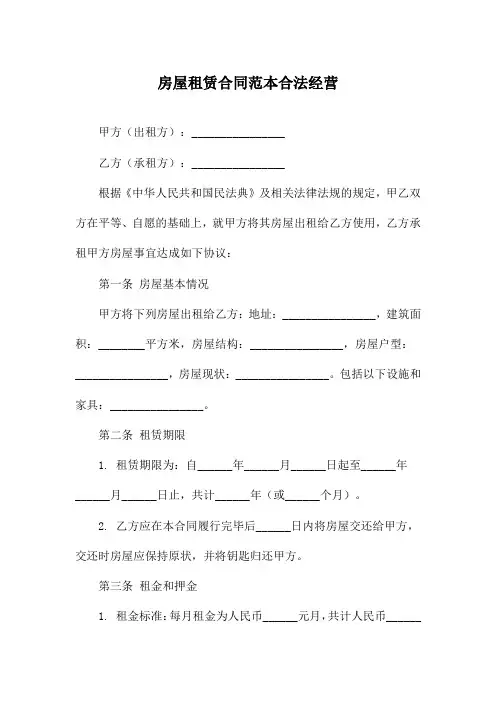 房屋租赁合同范本合法经营

甲方（出租方）：________________

乙方（承租方）：________________

根据《中华人民共和国民法典》及相关法律法规的规定，甲乙双方在平等、自愿的基础上，就甲方将其房屋出租给乙方使用，乙方承租甲方房屋事宜达成如下协议：

第一条 房屋基本情况

甲方将下列房屋出租给乙方：地址：________________，建筑面积：________平方米，房屋结构：________________，房屋户型：________________，房屋现状：________________。包括以下设施和家具：________________。

第二条 租赁期限

1. 租赁期限为：自______年______月______日起至______年______月______日止，共计______年（或______个月）。

2. 乙方应在本合同履行完毕后______日内将房屋交还给甲方，交还时房屋应保持原状，并将钥匙归还甲方。

第三条 租金和押金

1. 租金标准：每月租金为人民币______元/月，共计人民币______